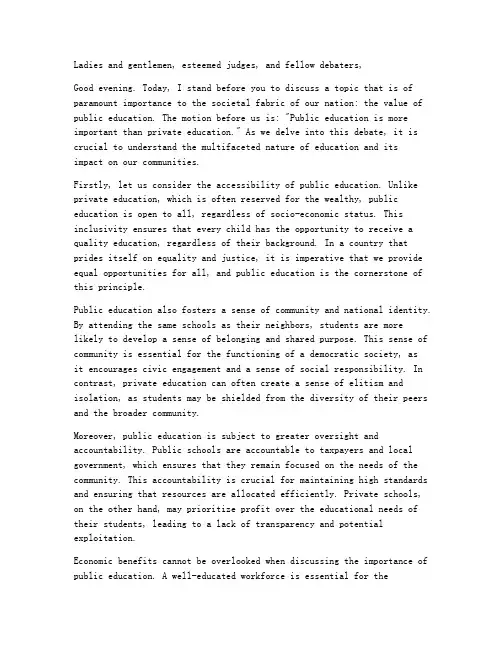 Ladies and gentlemen, esteemed judges, and fellow debaters,

Good evening. Today, I stand before you to discuss a topic that is of paramount importance to the societal fabric of our nation: the value of public education. The motion before us is: "Public education is more important than private education." As we delve into this debate, it is crucial to understand the multifaceted nature of education and its impact on our communities.

Firstly, let us consider the accessibility of public education. Unlike private education, which is often reserved for the wealthy, public education is open to all, regardless of socio-economic status. This inclusivity ensures that every child has the opportunity to receive a quality education, regardless of their background. In a country that prides itself on equality and justice, it is imperative that we provide equal opportunities for all, and public education is the cornerstone of this principle.

Public education also fosters a sense of community and national identity. By attending the same schools as their neighbors, students are more likely to develop a sense of belonging and shared purpose. This sense of community is essential for the functioning of a democratic society, as it encourages civic engagement and a sense of social responsibility. In contrast, private education can often create a sense of elitism and isolation, as students may be shielded from the diversity of their peers and the broader community.

Moreover, public education is subject to greater oversight and accountability. Public schools are accountable to taxpayers and local government, which ensures that they remain focused on the needs of the community. This accountability is crucial for maintaining high standards and ensuring that resources are allocated efficiently. Private schools, on the other hand, may prioritize profit over the educational needs of their students, leading to a lack of transparency and potential exploitation.

Economic benefits cannot be overlooked when discussing the importance of public education. A well-educated workforce is essential for the